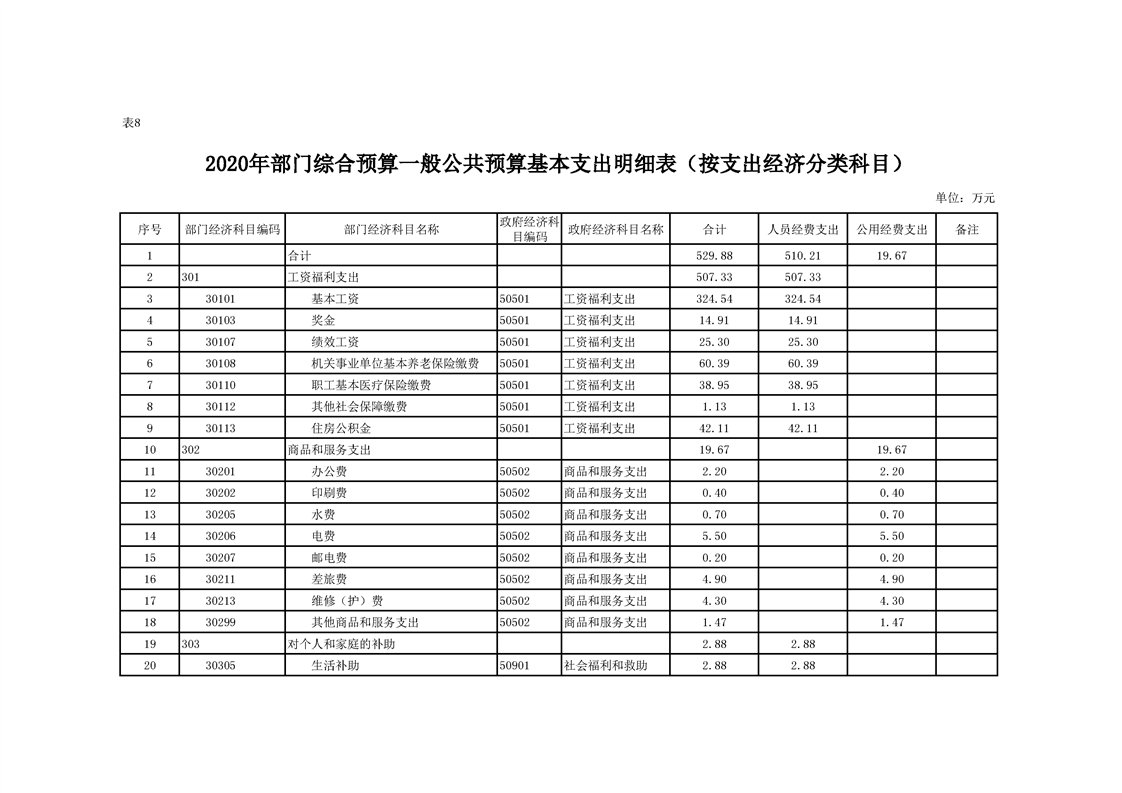 表8

2020年部门综合预算一般公共预算基本支出明细表（按支出经济分类科目）

单位：万元

| 序号 | 部门经济科目编码 | 部门经济科目名称 | 政府经济科目编码 | 政府经济科目名称 | 合计 | 人员经费支出 | 公用经费支出 | 备注 |
|---|---|---|---|---|---|---|---|---|
| 1 | | 合计 | | | 529.88 | 510.21 | 19.67 | |
| 2 | 301 | 工资福利支出 | | | 507.33 | 507.33 | | |
| 3 | 30101 | 基本工资 | 50501 | 工资福利支出 | 324.54 | 324.54 | | |
| 4 | 30103 | 奖金 | 50501 | 工资福利支出 | 14.91 | 14.91 | | |
| 5 | 30107 | 绩效工资 | 50501 | 工资福利支出 | 25.30 | 25.30 | | |
| 6 | 30108 | 机关事业单位基本养老保险缴费 | 50501 | 工资福利支出 | 60.39 | 60.39 | | |
| 7 | 30110 | 职工基本医疗保险缴费 | 50501 | 工资福利支出 | 38.95 | 38.95 | | |
| 8 | 30112 | 其他社会保障缴费 | 50501 | 工资福利支出 | 1.13 | 1.13 | | |
| 9 | 30113 | 住房公积金 | 50501 | 工资福利支出 | 42.11 | 42.11 | | |
| 10 | 302 | 商品和服务支出 | | | 19.67 | | 19.67 | |
| 11 | 30201 | 办公费 | 50502 | 商品和服务支出 | 2.20 | | 2.20 | |
| 12 | 30202 | 印刷费 | 50502 | 商品和服务支出 | 0.40 | | 0.40 | |
| 13 | 30205 | 水费 | 50502 | 商品和服务支出 | 0.70 | | 0.70 | |
| 14 | 30206 | 电费 | 50502 | 商品和服务支出 | 5.50 | | 5.50 | |
| 15 | 30207 | 邮电费 | 50502 | 商品和服务支出 | 0.20 | | 0.20 | |
| 16 | 30211 | 差旅费 | 50502 | 商品和服务支出 | 4.90 | | 4.90 | |
| 17 | 30213 | 维修（护）费 | 50502 | 商品和服务支出 | 4.30 | | 4.30 | |
| 18 | 30299 | 其他商品和服务支出 | 50502 | 商品和服务支出 | 1.47 | | 1.47 | |
| 19 | 303 | 对个人和家庭的补助 | | | 2.88 | 2.88 | | |
| 20 | 30305 | 生活补助 | 50901 | 社会福利和救助 | 2.88 | 2.88 | | |